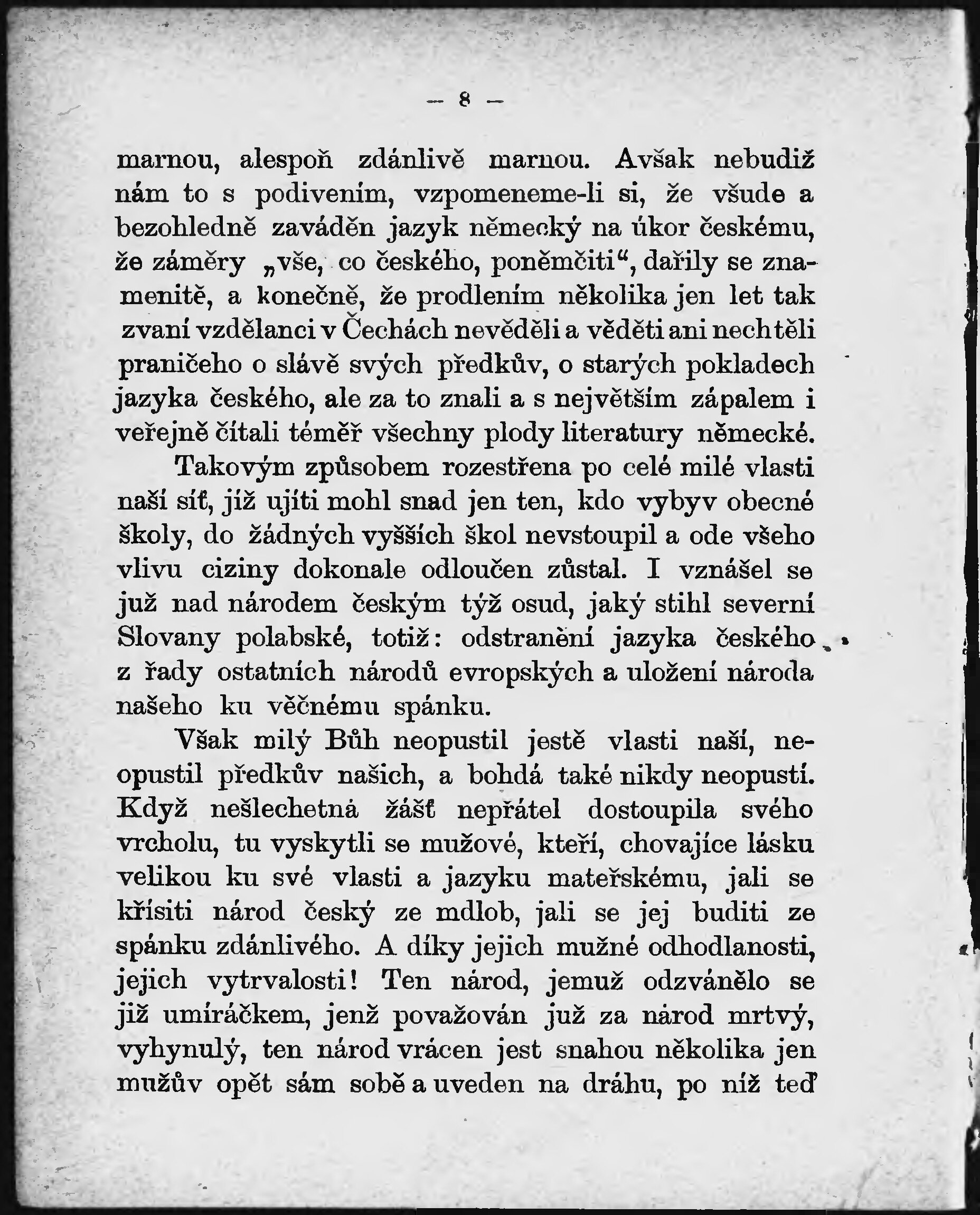 — 8 —

marnou, alespoň zdánlivě marnou. Avšak nebudiž nám to s podivením, vzpomeneme-li si, že všude a bezohledně zaváděn jazyk německý na úkor českému, že záměry „vše, co českého, poněmčiti“, dařily se znamenitě, a konečně, že prodlením několika jen let tak zvaní vzdělanci v Čechách nevěděli a věděti ani nechtěli praničeho o slávě svých předkův, o starých pokladech jazyka českého, ale za to znali a s největším zápalem i veřejně čítali téměř všechny plody literatury německé.

Takovým způsobem rozestřena po celé milé vlasti naší síť, jíž ujíti mohl snad jen ten, kdo vybyv obecné školy, do žádných vyšších škol nevstoupil a ode všeho vlivu ciziny dokonale odloučen zůstal. I vznášel se již nad národem českým týž osud, jaký stihl severní Slovany polabské, totiž: odstranění jazyka českého z řady ostatních národů evropských a uložení národa našeho ku věčnému spánku.

Však milý Bůh neopustil jestě vlasti naší, neopustil předkův našich, a bohdá také nikdy neopustí. Když nešlechetná žášť nepřátel dostoupila svého vrcholu, tu vyskytli se mužové, kteří, chovajíce lásku velikou ku své vlasti a jazyku mateřskému, jali se křísiti národ český ze mdlob, jali se jej buditi ze spánku zdánlivého. A díky jejich mužné odhodlanosti, jejich vytrvalosti! Ten národ, jemuž odzvánělo se již umíráčkem, jenž považován již za národ mrtvý, vyhynulý, ten národ vrácen jest snahou několika jen mužův opět sám sobě a uveden na dráhu, po níž teď